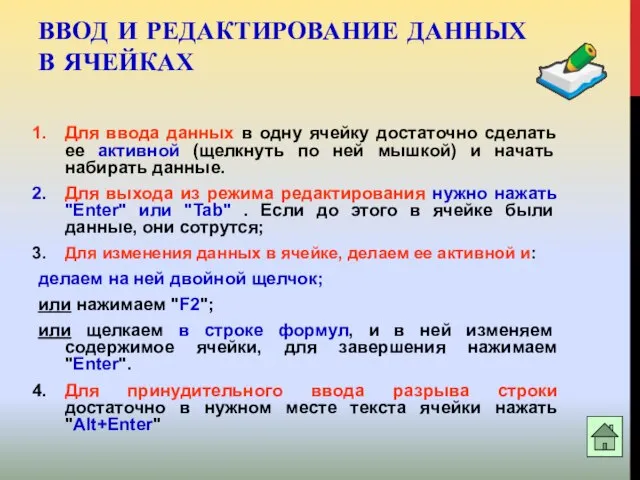 ВВОД И РЕДАКТИРОВАНИЕ ДАННЫХ В ЯЧЕЙКАХ

1. Для ввода данных в одну ячейку достаточно сделать ее активной (щелкнуть по ней мышкой) и начать набирать данные.

2. Для выхода из режима редактирования нужно нажать "Enter" или "Tab" . Если до этого в ячейке были данные, они сотрутся;

3. Для изменения данных в ячейке, делаем ее активной и:

делаем на ней двойной щелчок;

или нажимаем "F2";

или щелкаем в строке формул, и в ней изменяем содержимое ячейки, для завершения нажимаем "Enter".

4. Для принудительного ввода разрыва строки достаточно в нужном месте текста ячейки нажать "Alt+Enter"